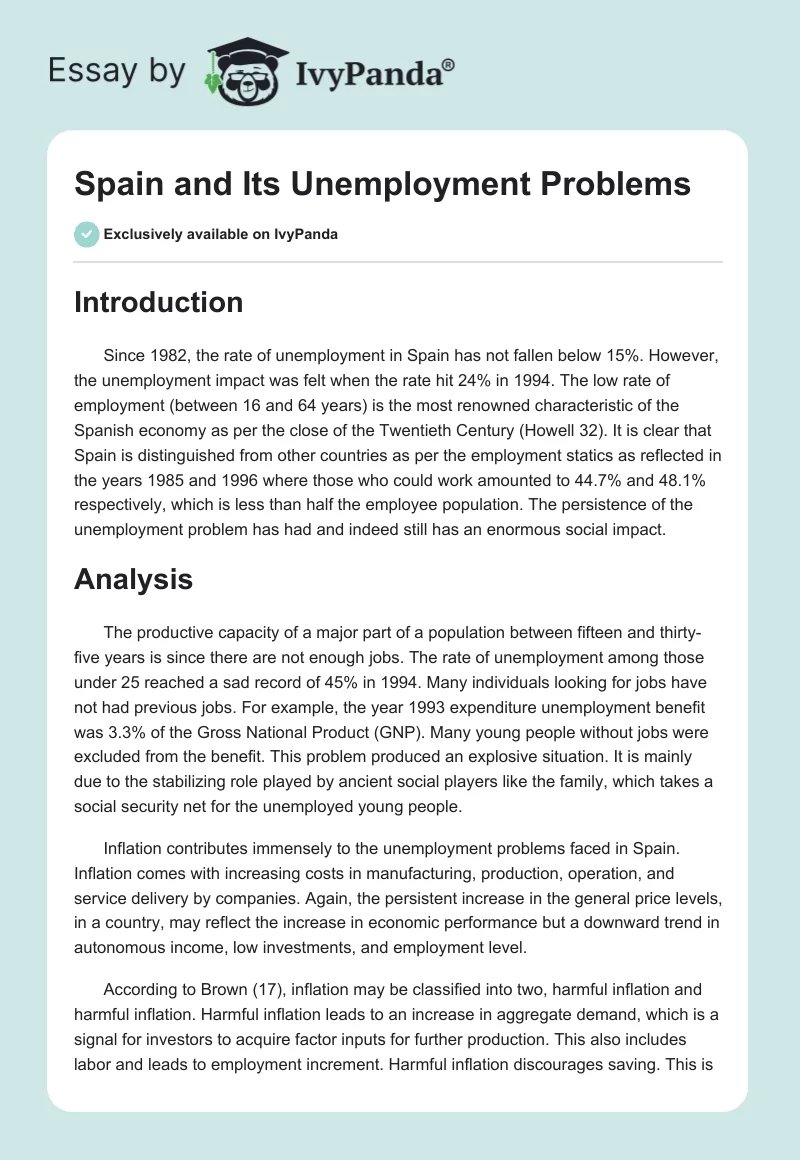 Essay by IvyPanda®

Spain and Its Unemployment Problems

Exclusively available on IvyPanda

Introduction

Since 1982, the rate of unemployment in Spain has not fallen below 15%. However, the unemployment impact was felt when the rate hit 24% in 1994. The low rate of employment (between 16 and 64 years) is the most renowned characteristic of the Spanish economy as per the close of the Twentieth Century (Howell 32). It is clear that Spain is distinguished from other countries as per the employment statics as reflected in the years 1985 and 1996 where those who could work amounted to 44.7% and 48.1% respectively, which is less than half the employee population. The persistence of the unemployment problem has had and indeed still has an enormous social impact.

Analysis

The productive capacity of a major part of a population between fifteen and thirty-five years is since there are not enough jobs. The rate of unemployment among those under 25 reached a sad record of 45% in 1994. Many individuals looking for jobs have not had previous jobs. For example, the year 1993 expenditure unemployment benefit was 3.3% of the Gross National Product (GNP). Many young people without jobs were excluded from the benefit. This problem produced an explosive situation. It is mainly due to the stabilizing role played by ancient social players like the family, which takes a social security net for the unemployed young people.

Inflation contributes immensely to the unemployment problems faced in Spain. Inflation comes with increasing costs in manufacturing, production, operation, and service delivery by companies. Again, the persistent increase in the general price levels, in a country, may reflect the increase in economic performance but a downward trend in autonomous income, low investments, and employment level.

According to Brown (17), inflation may be classified into two, harmful inflation and harmful inflation. Harmful inflation leads to an increase in aggregate demand, which is a signal for investors to acquire factor inputs for further production. This also includes labor and leads to employment increment. Harmful inflation discourages saving. This is